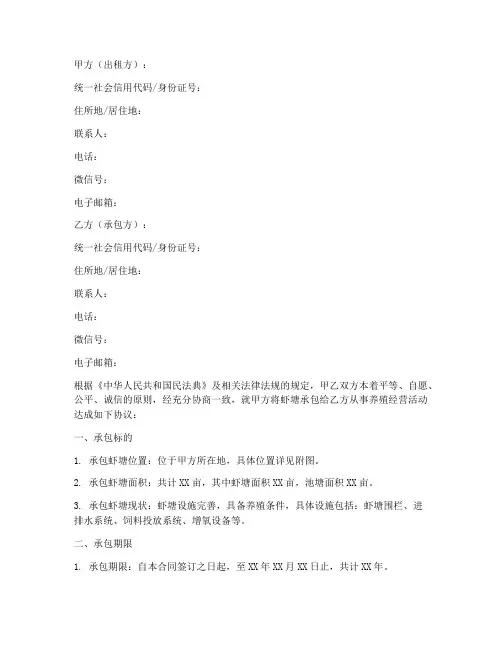 甲方（出租方）：

统一社会信用代码/身份证号：

住所地/居住地：

联系人：

电话：

微信号：

电子邮箱：

乙方（承包方）：

统一社会信用代码/身份证号：

住所地/居住地：

联系人：

电话：

微信号：

电子邮箱：

根据《中华人民共和国民法典》及相关法律法规的规定，甲乙双方本着平等、自愿、公平、诚信的原则，经充分协商一致，就甲方将虾塘承包给乙方从事养殖经营活动达成如下协议：

一、承包标的

1. 承包虾塘位置：位于甲方所在地，具体位置详见附图。

2. 承包虾塘面积：共计 XX 亩，其中虾塘面积 XX 亩，池塘面积 XX 亩。

3. 承包虾塘现状：虾塘设施完善，具备养殖条件，具体设施包括：虾塘围栏、进排水系统、饲料投放系统、增氧设备等。

二、承包期限

1. 承包期限：自本合同签订之日起，至 XX 年 XX 月 XX 日止，共计 XX 年。